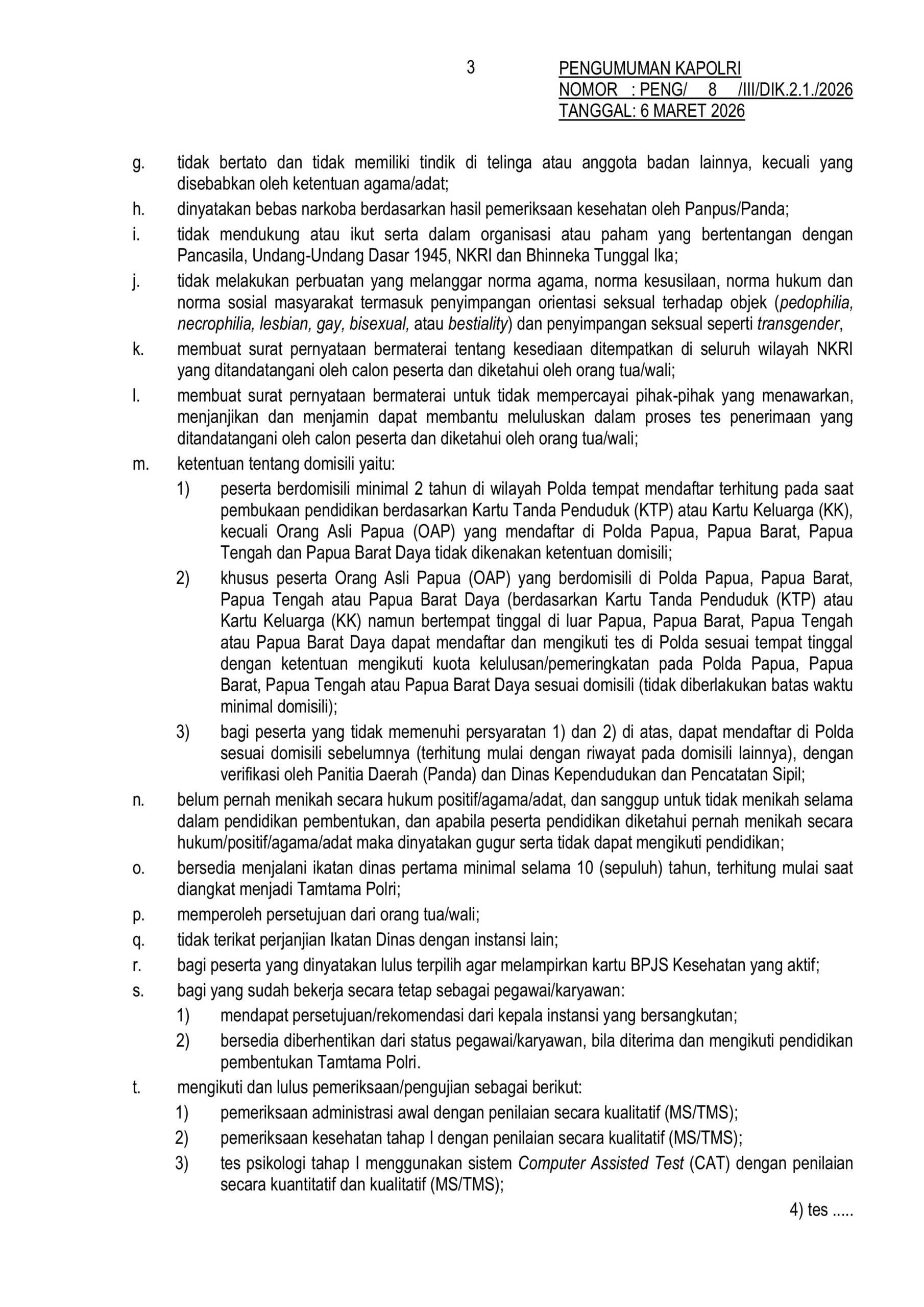 3

PENGUMUMAN KAPOLRI
NOMOR : PENG/ 8 /III/DIK.2.1./2026
TANGGAL: 6 MARET 2026

g. tidak bertato dan tidak memiliki tindik di telinga atau anggota badan lainnya, kecuali yang disebabkan oleh ketentuan agama/adat;

h. dinyatakan bebas narkoba berdasarkan hasil pemeriksaan kesehatan oleh Panpus/Panda;

i. tidak mendukung atau ikut serta dalam organisasi atau paham yang bertentangan dengan Pancasila, Undang-Undang Dasar 1945, NKRI dan Bhinneka Tunggal Ika;

j. tidak melakukan perbuatan yang melanggar norma agama, norma kesusilaan, norma hukum dan norma sosial masyarakat termasuk penyimpangan orientasi seksual terhadap objek (pedophilia, necrophilia, lesbian, gay, bisexual, atau bestiality) dan penyimpangan seksual seperti transgender,

k. membuat surat pernyataan bermaterai tentang kesediaan ditempatkan di seluruh wilayah NKRI yang ditandatangani oleh calon peserta dan diketahui oleh orang tua/wali;

l. membuat surat pernyataan bermaterai untuk tidak mempercayai pihak-pihak yang menawarkan, menjanjikan dan menjamin dapat membantu meluluskan dalam proses tes penerimaan yang ditandatangani oleh calon peserta dan diketahui oleh orang tua/wali;

m. ketentuan tentang domisili yaitu:

1) peserta berdomisili minimal 2 tahun di wilayah Polda tempat mendaftar terhitung pada saat pembukaan pendidikan berdasarkan Kartu Tanda Penduduk (KTP) atau Kartu Keluarga (KK), kecuali Orang Asli Papua (OAP) yang mendaftar di Polda Papua, Papua Barat, Papua Tengah dan Papua Barat Daya tidak dikenakan ketentuan domisili;

2) khusus peserta Orang Asli Papua (OAP) yang berdomisili di Polda Papua, Papua Barat, Papua Tengah atau Papua Barat Daya (berdasarkan Kartu Tanda Penduduk (KTP) atau Kartu Keluarga (KK) namun bertempat tinggal di luar Papua, Papua Barat, Papua Tengah atau Papua Barat Daya dapat mendaftar dan mengikuti tes di Polda sesuai tempat tinggal dengan ketentuan mengikuti kuota kelulusan/pemeringkatan pada Polda Papua, Papua Barat, Papua Tengah atau Papua Barat Daya sesuai domisili (tidak diberlakukan batas waktu minimal domisili);

3) bagi peserta yang tidak memenuhi persyaratan 1) dan 2) di atas, dapat mendaftar di Polda sesuai domisili sebelumnya (terhitung mulai dengan riwayat pada domisili lainnya), dengan verifikasi oleh Panitia Daerah (Panda) dan Dinas Kependudukan dan Pencatatan Sipil;

n. belum pernah menikah secara hukum positif/agama/adat, dan sanggup untuk tidak menikah selama dalam pendidikan pembentukan, dan apabila peserta pendidikan diketahui pernah menikah secara hukum/positif/agama/adat maka dinyatakan gugur serta tidak dapat mengikuti pendidikan;

o. bersedia menjalani ikatan dinas pertama minimal selama 10 (sepuluh) tahun, terhitung mulai saat diangkat menjadi Tamtama Polri;

p. memperoleh persetujuan dari orang tua/wali;

q. tidak terikat perjanjian Ikatan Dinas dengan instansi lain;

r. bagi peserta yang dinyatakan lulus terpilih agar melampirkan kartu BPJS Kesehatan yang aktif;

s. bagi yang sudah bekerja secara tetap sebagai pegawai/karyawan:

1) mendapat persetujuan/rekomendasi dari kepala instansi yang bersangkutan;

2) bersedia diberhentikan dari status pegawai/karyawan, bila diterima dan mengikuti pendidikan pembentukan Tamtama Polri.

t. mengikuti dan lulus pemeriksaan/pengujian sebagai berikut:

1) pemeriksaan administrasi awal dengan penilaian secara kualitatif (MS/TMS);

2) pemeriksaan kesehatan tahap I dengan penilaian secara kualitatif (MS/TMS);

3) tes psikologi tahap I menggunakan sistem Computer Assisted Test (CAT) dengan penilaian secara kuantitatif dan kualitatif (MS/TMS);

4) tes .....